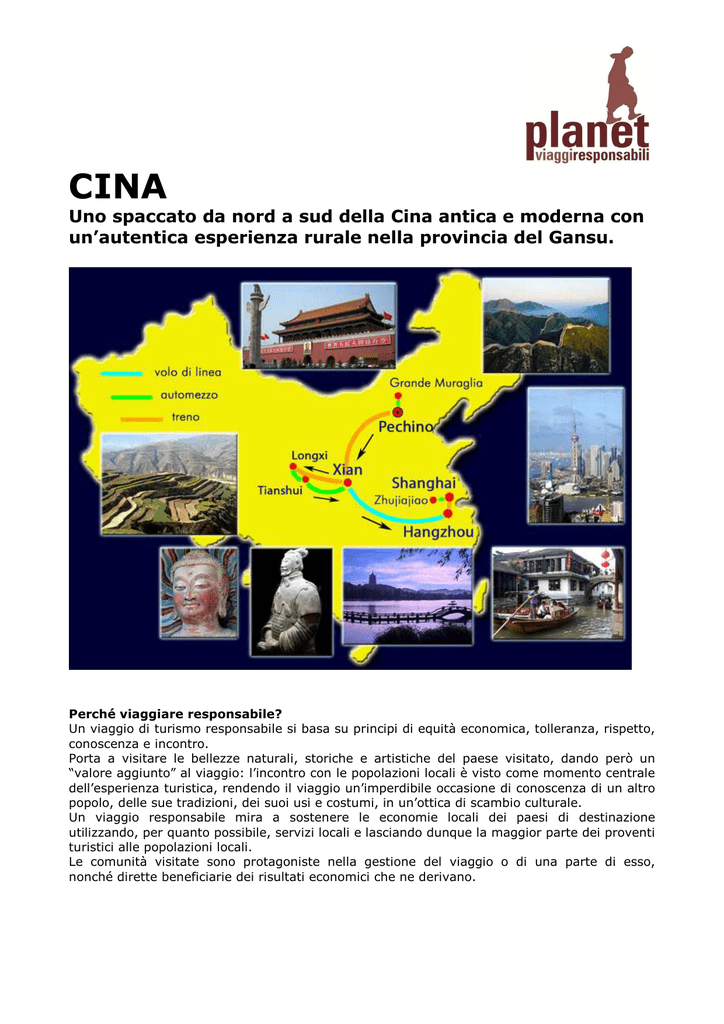 planet
viaggiresponsabili

CINA
Uno spaccato da nord a sud della Cina antica e moderna con un'autentica esperienza rurale nella provincia del Gansu.

volo di linea
automezzo
treno
Grande Muraglia
Pechino
Longxi
Xian
Tianshui
Shanghai
Zhujiajiao
Hangzhou

Perché viaggiare responsabile?
Un viaggio di turismo responsabile si basa su principi di equità economica, tolleranza, rispetto, conoscenza e incontro.
Porta a visitare le bellezze naturali, storiche e artistiche del paese visitato, dando però un "valore aggiunto" al viaggio: l'incontro con le popolazioni locali è visto come momento centrale dell'esperienza turistica, rendendo il viaggio un'imperdibile occasione di conoscenza di un altro popolo, delle sue tradizioni, dei suoi usi e costumi, in un'ottica di scambio culturale.
Un viaggio responsabile mira a sostenere le economie locali dei paesi di destinazione utilizzando, per quanto possibile, servizi locali e lasciando dunque la maggior parte dei proventi turistici alle popolazioni locali.
Le comunità visitate sono protagoniste nella gestione del viaggio o di una parte di esso, nonché dirette beneficiarie dei risultati economici che ne derivano.